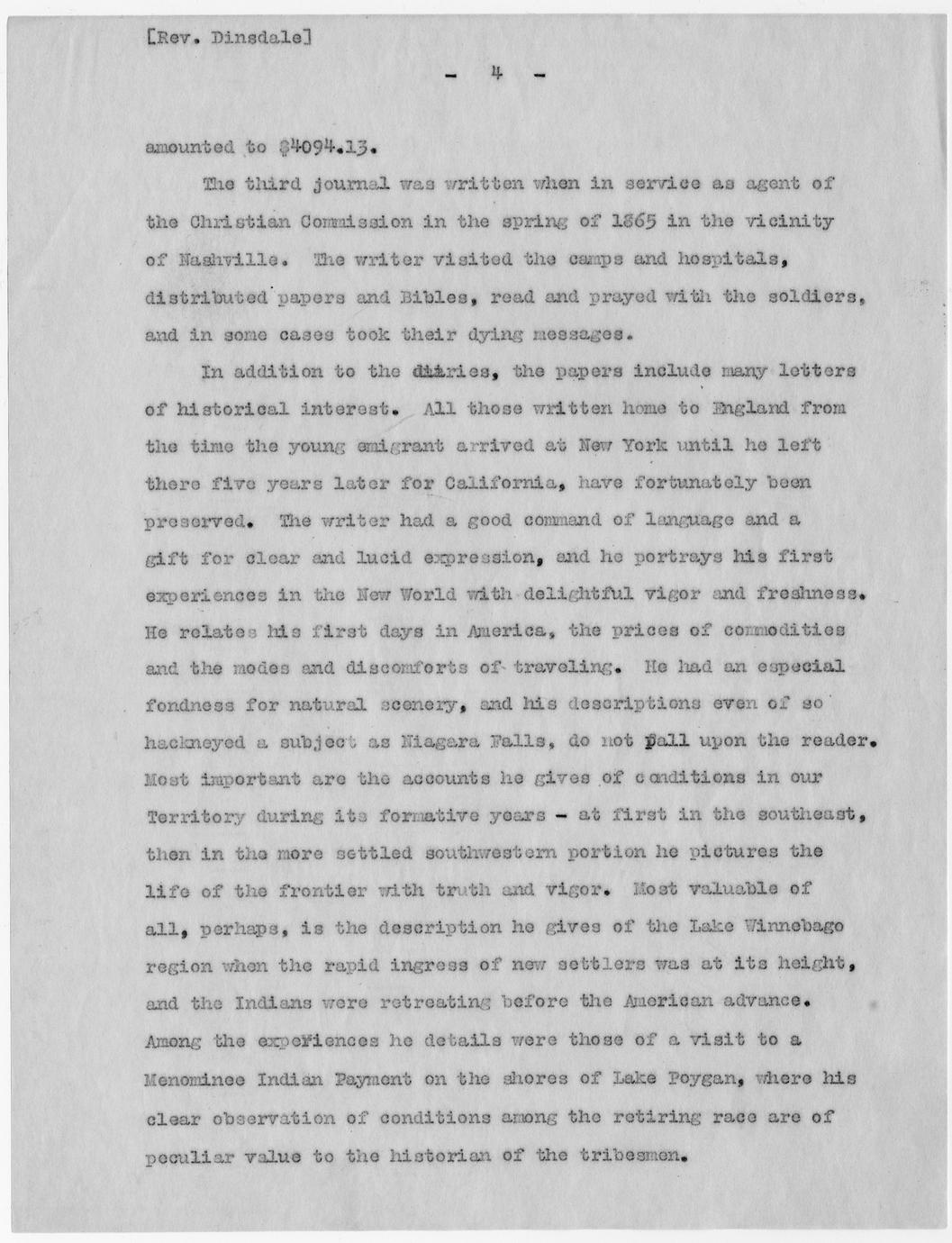 [Rev. Dinsdale]

- 4 -

amounted to $4094.13.

The third journal was written when in service as agent of the Christian Commission in the spring of 1865 in the vicinity of Nashville. The writer visited the camps and hospitals, distributed papers and Bibles, read and prayed with the soldiers, and in some cases took their dying messages.

In addition to the diaries, the papers include many letters of historical interest. All those written home to England from the time the young emigrant arrived at New York until he left there five years later for California, have fortunately been preserved. The writer had a good command of language and a gift for clear and lucid expression, and he portrays his first experiences in the New World with delightful vigor and freshness. He relates his first days in America, the prices of commodities and the modes and discomforts of traveling. He had an especial fondness for natural scenery, and his descriptions even of so hackneyed a subject as Niagara Falls, do not pall upon the reader. Most important are the accounts he gives of conditions in our Territory during its formative years - at first in the southeast, then in the more settled southwestern portion he pictures the life of the frontier with truth and vigor. Most valuable of all, perhaps, is the description he gives of the Lake Winnebago region when the rapid ingress of new settlers was at its height, and the Indians were retreating before the American advance. Among the experiences he details were those of a visit to a Menominee Indian Payment on the shores of Lake Poygan, where his clear observation of conditions among the retiring race are of peculiar value to the historian of the tribesmen.